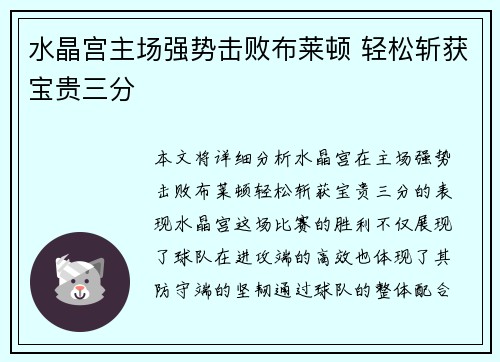 水晶宫主场强势击败布莱顿 轻松斩获宝贵三分

本文将详细分析水晶宫在主场强势击败布莱顿轻松斩获宝贵三分的表现水晶宫这场比赛的胜利不仅展现了球队在进攻端的高效也体现了其防守端的坚韧通过球队的整体配合